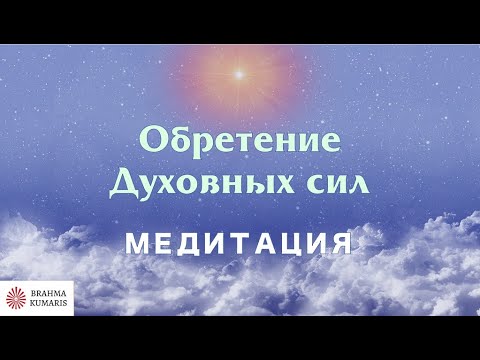 Обретение
Духовных сил

МЕДИТАЦИЯ

BRAHMA
KUMARIS